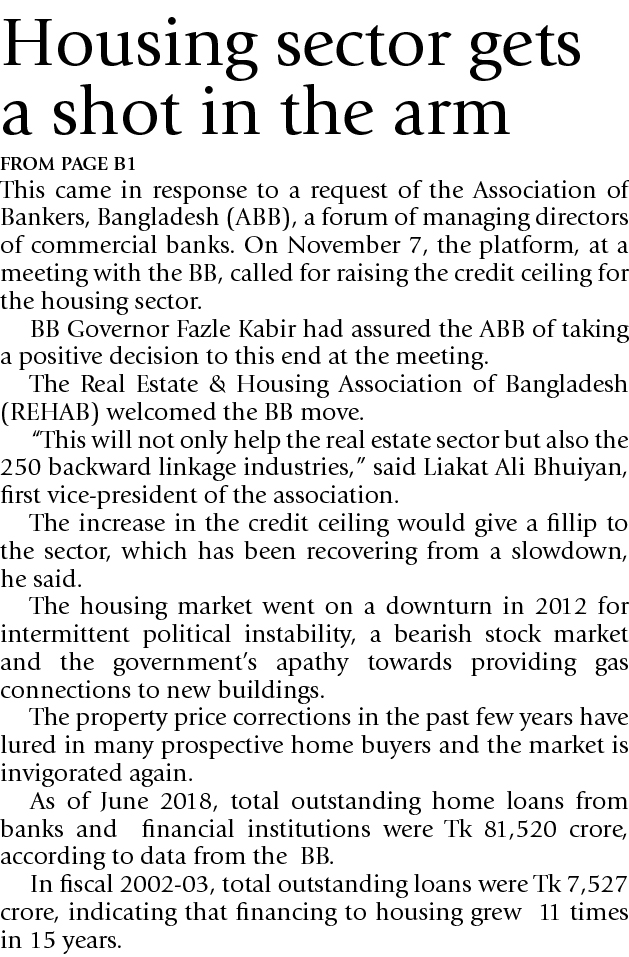 Housing sector gets a shot in the arm

FROM PAGE B1

This came in response to a request of the Association of Bankers, Bangladesh (ABB), a forum of managing directors of commercial banks. On November 7, the platform, at a meeting with the BB, called for raising the credit ceiling for the housing sector.

BB Governor Fazle Kabir had assured the ABB of taking a positive decision to this end at the meeting.

The Real Estate & Housing Association of Bangladesh (REHAB) welcomed the BB move.

"This will not only help the real estate sector but also the 250 backward linkage industries," said Liakat Ali Bhuiyan, first vice-president of the association.

The increase in the credit ceiling would give a fillip to the sector, which has been recovering from a slowdown, he said.

The housing market went on a downturn in 2012 for intermittent political instability, a bearish stock market and the government's apathy towards providing gas connections to new buildings.

The property price corrections in the past few years have lured in many prospective home buyers and the market is invigorated again.

As of June 2018, total outstanding home loans from banks and financial institutions were Tk 81,520 crore, according to data from the BB.

In fiscal 2002-03, total outstanding loans were Tk 7,527 crore, indicating that financing to housing grew 11 times in 15 years.